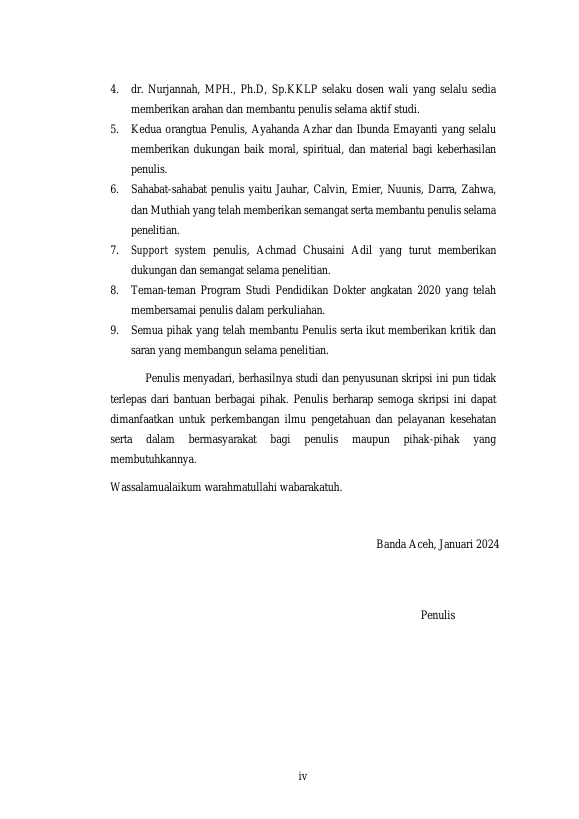 4. dr. Nurjannah, MPH., Ph.D, Sp.KKLP selaku dosen wali yang selalu sedia memberikan arahan dan membantu penulis selama aktif studi.
5. Kedua orangtua Penulis, Ayahanda Azhar dan Ibunda Emayanti yang selalu memberikan dukungan baik moral, spiritual, dan material bagi keberhasilan penulis.
6. Sahabat-sahabat penulis yaitu Jauhar, Calvin, Emier, Nuunis, Darra, Zahwa, dan Muthiah yang telah memberikan semangat serta membantu penulis selama penelitian.
7. Support system penulis, Achmad Chusaini Adil yang turut memberikan dukungan dan semangat selama penelitian.
8. Teman-teman Program Studi Pendidikan Dokter angkatan 2020 yang telah membersamai penulis dalam perkuliahan.
9. Semua pihak yang telah membantu Penulis serta ikut memberikan kritik dan saran yang membangun selama penelitian.

Penulis menyadari, berhasilnya studi dan penyusunan skripsi ini pun tidak terlepas dari bantuan berbagai pihak. Penulis berharap semoga skripsi ini dapat dimanfaatkan untuk perkembangan ilmu pengetahuan dan pelayanan kesehatan serta dalam bermasyarakat bagi penulis maupun pihak-pihak yang membutuhkannya.

Wassalamualaikum warahmatullahi wabarakatuh.

Banda Aceh, Januari 2024

Penulis

iv